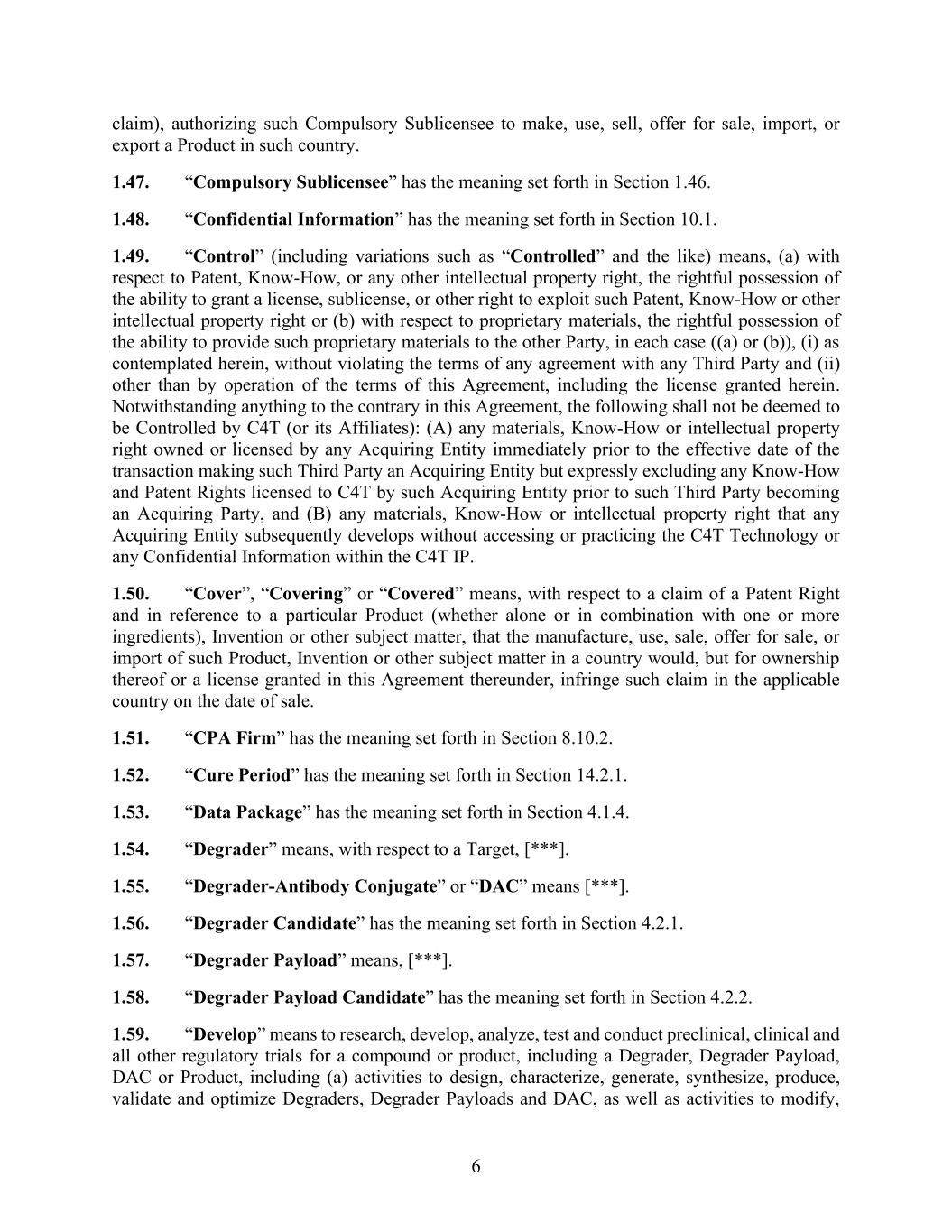 claim), authorizing such Compulsory Sublicensee to make, use, sell, offer for sale, import, or export a Product in such country.

1.47. “Compulsory Sublicensee” has the meaning set forth in Section 1.46.

1.48. “Confidential Information” has the meaning set forth in Section 10.1.

1.49. “Control” (including variations such as “Controlled” and the like) means, (a) with respect to Patent, Know-How, or any other intellectual property right, the rightful possession of the ability to grant a license, sublicense, or other right to exploit such Patent, Know-How or other intellectual property right or (b) with respect to proprietary materials, the rightful possession of the ability to provide such proprietary materials to the other Party, in each case ((a) or (b)), (i) as contemplated herein, without violating the terms of any agreement with any Third Party and (ii) other than by operation of the terms of this Agreement, including the license granted herein. Notwithstanding anything to the contrary in this Agreement, the following shall not be deemed to be Controlled by C4T (or its Affiliates): (A) any materials, Know-How or intellectual property right owned or licensed by any Acquiring Entity immediately prior to the effective date of the transaction making such Third Party an Acquiring Entity but expressly excluding any Know-How and Patent Rights licensed to C4T by such Acquiring Entity prior to such Third Party becoming an Acquiring Party, and (B) any materials, Know-How or intellectual property right that any Acquiring Entity subsequently develops without accessing or practicing the C4T Technology or any Confidential Information within the C4T IP.

1.50. “Cover”, “Covering” or “Covered” means, with respect to a claim of a Patent Right and in reference to a particular Product (whether alone or in combination with one or more ingredients), Invention or other subject matter, that the manufacture, use, sale, offer for sale, or import of such Product, Invention or other subject matter in a country would, but for ownership thereof or a license granted in this Agreement thereunder, infringe such claim in the applicable country on the date of sale.

1.51. “CPA Firm” has the meaning set forth in Section 8.10.2.

1.52. “Cure Period” has the meaning set forth in Section 14.2.1.

1.53. “Data Package” has the meaning set forth in Section 4.1.4.

1.54. “Degrader” means, with respect to a Target, [***].

1.55. “Degrader-Antibody Conjugate” or “DAC” means [***].

1.56. “Degrader Candidate” has the meaning set forth in Section 4.2.1.

1.57. “Degrader Payload” means, [***].

1.58. “Degrader Payload Candidate” has the meaning set forth in Section 4.2.2.

1.59. “Develop” means to research, develop, analyze, test and conduct preclinical, clinical and all other regulatory trials for a compound or product, including a Degrader, Degrader Payload, DAC or Product, including (a) activities to design, characterize, generate, synthesize, produce, validate and optimize Degraders, Degrader Payloads and DAC, as well as activities to modify,

6